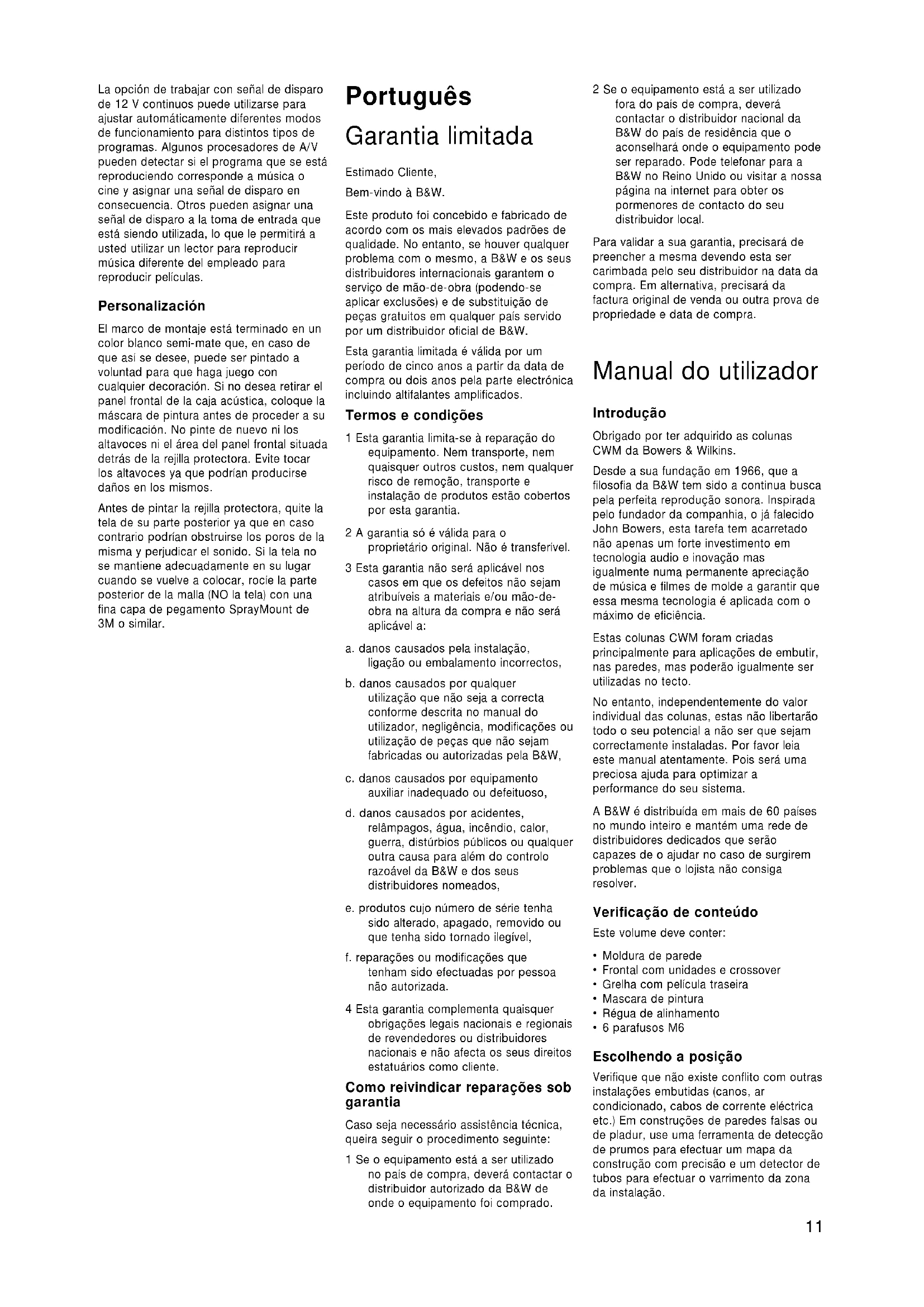 La opción de trabajar con señal de disparo de 12 V continuos puede utilizarse para ajustar automáticamente diferentes modos de funcionamiento para distintos tipos de programas. Algunos procesadores de A/V pueden detectar si el programa que se está reproduciendo corresponde a música o cine y asignar una señal de disparo en consecuencia. Otros pueden asignar una señal de disparo a la toma de entrada que está siendo utilizada, lo que le permitirá a usted utilizar un lector para reproducir música diferente del empleado para reproducir películas.

Personalización

El marco de montaje está terminado en un color blanco semi-mate que, en caso de que así se desee, puede ser pintado a voluntad para que haga juego con cualquier decoración. Si no desea retirar el panel frontal de la caja acústica, coloque la máscara de pintura antes de proceder a su modificación. No pinte de nuevo ni los altavoces ni el área del panel frontal situada detrás de la rejilla protectora. Evite tocar los altavoces ya que podrían producirse daños en los mismos.

Antes de pintar la rejilla protectora, quite la tela de su parte posterior ya que en caso contrario podrían obstruirse los poros de la misma y perjudicar el sonido. Si la tela no se mantiene adecuadamente en su lugar cuando se vuelve a colocar, rocíe la parte posterior de la malla (NO la tela) con una fina capa de pegamento SprayMount de 3M o similar.

Português

Garantia limitada

Estimado Cliente,

Bem-vindo à B&W.

Este produto foi concebido e fabricado de acordo com os mais elevados padrões de qualidade. No entanto, se houver qualquer problema com o mesmo, a B&W e os seus distribuidores internacionais garantem o serviço de mão-de-obra (podendo-se aplicar exclusões) e de substituição de peças gratuitos em qualquer país servido por um distribuidor oficial de B&W.

Esta garantia limitada é válida por um período de cinco anos a partir da data de compra ou dois anos pela parte electrónica incluindo altifalantes amplificados.

Termos e condições

1 Esta garantia limita-se à reparação do equipamento. Nem transporte, nem quaisquer outros custos, nem qualquer risco de remoção, transporte e instalação de produtos estão cobertos por esta garantia.

2 A garantia só é válida para o proprietário original. Não é transferível.

3 Esta garantia não será aplicável nos casos em que os defeitos não sejam atribuíveis a materiais e/ou mão-de-obra na altura da compra e não será aplicável a:

a. danos causados pela instalação, ligação ou embalamento incorrectos,

b. danos causados por qualquer utilização que não seja a correcta conforme descrita no manual do utilizador, negligência, modificações ou utilização de peças que não sejam fabricadas ou autorizadas pela B&W,

c. danos causados por equipamento auxiliar inadequado ou defeituoso,

d. danos causados por acidentes, relâmpagos, água, incêndio, calor, guerra, distúrbios públicos ou qualquer outra causa para além do controlo razoável da B&W e dos seus distribuidores nomeados,

e. produtos cujo número de série tenha sido alterado, apagado, removido ou que tenha sido tornado ilegível,

f. reparações ou modificações que tenham sido efectuadas por pessoa não autorizada.

4 Esta garantia complementa quaisquer obrigações legais nacionais e regionais de revendedores ou distribuidores nacionais e não afecta os seus direitos estatuários como cliente.

Como reivindicar reparações sob garantia

Caso seja necessário assistência técnica, queira seguir o procedimento seguinte:

1 Se o equipamento está a ser utilizado no país de compra, deverá contactar o distribuidor autorizado da B&W de onde o equipamento foi comprado.

2 Se o equipamento está a ser utilizado fora do país de compra, deverá contactar o distribuidor nacional da B&W do país de residência que o aconselhará onde o equipamento pode ser reparado. Pode telefonar para a B&W no Reino Unido ou visitar a nossa página na internet para obter os pormenores de contacto do seu distribuidor local.

Para validar a sua garantia, precisará de preencher a mesma devendo esta ser carimbada pelo seu distribuidor na data da compra. Em alternativa, precisará da factura original de venda ou outra prova de propriedade e data de compra.

Manual do utilizador

Introdução

Obrigado por ter adquirido as colunas CWM da Bowers & Wilkins.

Desde a sua fundação em 1966, que a filosofia da B&W tem sido a continua busca pela perfeita reprodução sonora. Inspirada pelo fundador da companhia, o já falecido John Bowers, esta tarefa tem acarretado não apenas um forte investimento em tecnologia audio e inovação mas igualmente numa permanente apreciação de música e filmes de molde a garantir que essa mesma tecnologia é aplicada com o máximo de eficiência.

Estas colunas CWM foram criadas principalmente para aplicações de embutir, nas paredes, mas poderão igualmente ser utilizadas no tecto.

No entanto, independentemente do valor individual das colunas, estas não libertarão todo o seu potencial a não ser que sejam correctamente instaladas. Por favor leia este manual atentamente. Pois será uma preciosa ajuda para optimizar a performance do seu sistema.

A B&W é distribuída em mais de 60 países no mundo inteiro e mantém uma rede de distribuidores dedicados que serão capazes de o ajudar no caso de surgirem problemas que o lojista não consiga resolver.

Verificação de conteúdo

Este volume deve conter:

• Moldura de parede
• Frontal com unidades e crossover
• Grelha com película traseira
• Mascara de pintura
• Régua de alinhamento
• 6 parafusos M6

Escolhendo a posição

Verifique que não existe conflito com outras instalações embutidas (canos, ar condicionado, cabos de corrente eléctrica etc.) Em construções de paredes falsas ou de pladur, use uma ferramenta de detecção de prumos para efectuar um mapa da construção com precisão e um detector de tubos para efectuar o varrimento da zona da instalação.

11